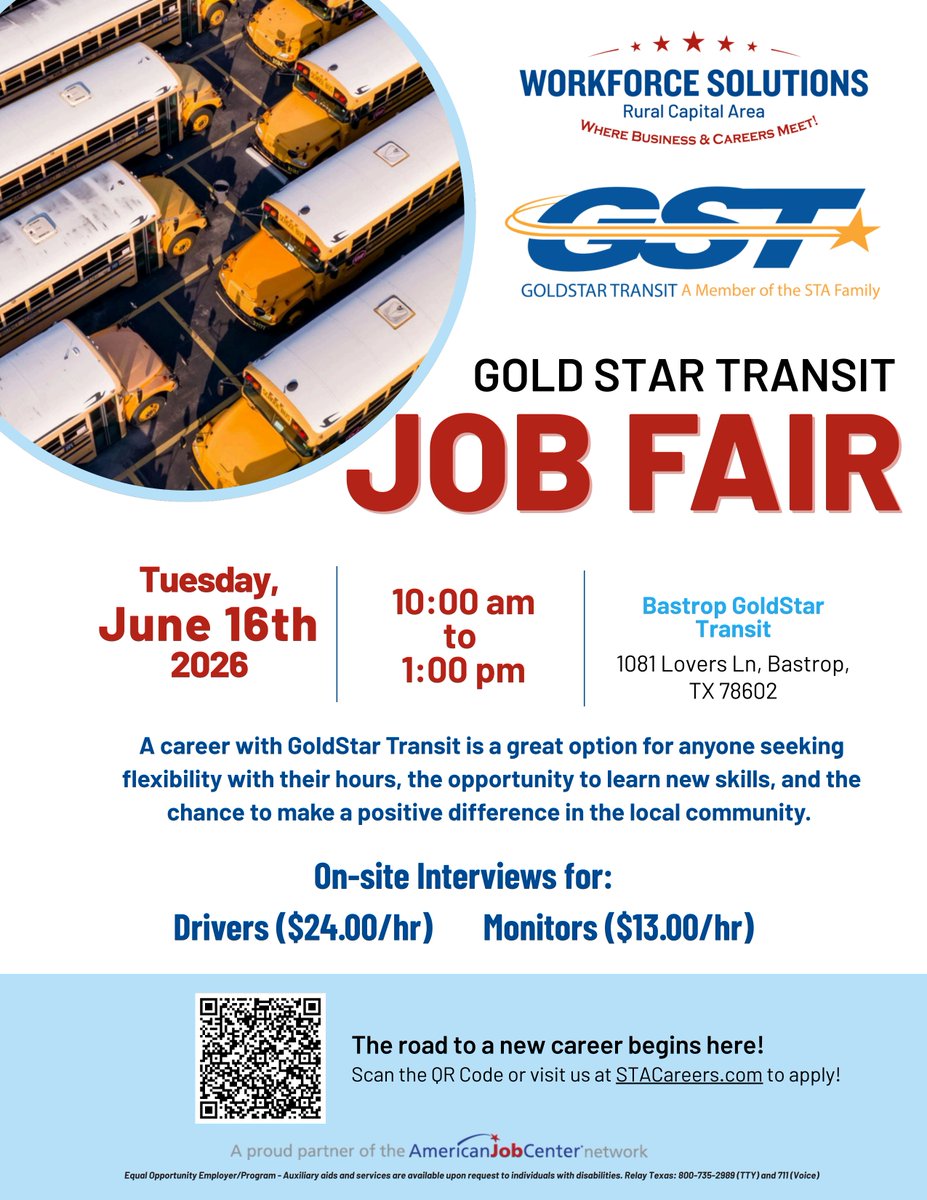 WORKFORCE SOLUTIONS
Rural Capital Area
WHERE BUSINESS & CAREERS MEET!

GST
GOLDSTAR TRANSIT A Member of the STA Family

GOLD STAR TRANSIT
JOB FAIR

Tuesday,
June 16th
2026

10:00 am
to
1:00 pm

Bastrop GoldStar Transit
1081 Lovers Ln, Bastrop, TX 78602

A career with GoldStar Transit is a great option for anyone seeking flexibility with their hours, the opportunity to learn new skills, and the chance to make a positive difference in the local community.

On-site Interviews for:
Drivers ($24.00/hr) Monitors ($13.00/hr)

The road to a new career begins here!
Scan the QR Code or visit us at STACareers.com to apply!

A proud partner of the AmericanJobCenter network

Equal Opportunity Employer/Program - Auxiliary aids and services are available upon request to individuals with disabilities. Relay Texas: 800-735-2989 (TTY) and 711 (Voice)